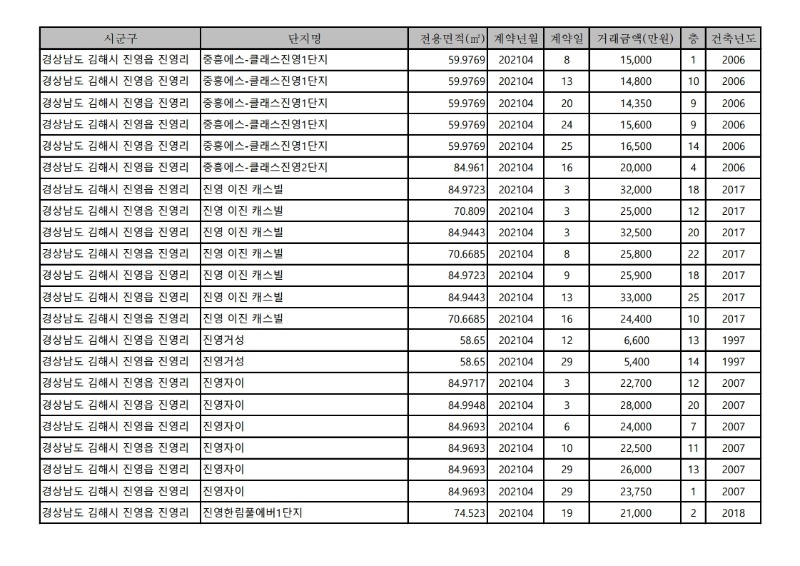 | 시군구 | 단지명 | 전용면적(㎡) | 계약년월 | 계약일 | 거래금액(만원) | 층 | 건축년도 |
|---|---|---|---|---|---|---|---|
| 경상남도 김해시 진영읍 진영리 | 중흥에스-클래스진영1단지 | 59.9769 | 202104 | 8 | 15,000 | 1 | 2006 |
| 경상남도 김해시 진영읍 진영리 | 중흥에스-클래스진영1단지 | 59.9769 | 202104 | 13 | 14,800 | 10 | 2006 |
| 경상남도 김해시 진영읍 진영리 | 중흥에스-클래스진영1단지 | 59.9769 | 202104 | 20 | 14,350 | 9 | 2006 |
| 경상남도 김해시 진영읍 진영리 | 중흥에스-클래스진영1단지 | 59.9769 | 202104 | 24 | 15,600 | 9 | 2006 |
| 경상남도 김해시 진영읍 진영리 | 중흥에스-클래스진영1단지 | 59.9769 | 202104 | 25 | 16,500 | 14 | 2006 |
| 경상남도 김해시 진영읍 진영리 | 중흥에스-클래스진영2단지 | 84.961 | 202104 | 16 | 20,000 | 4 | 2006 |
| 경상남도 김해시 진영읍 진영리 | 진영 이진 캐스빌 | 84.9723 | 202104 | 3 | 32,000 | 18 | 2017 |
| 경상남도 김해시 진영읍 진영리 | 진영 이진 캐스빌 | 70.809 | 202104 | 3 | 25,000 | 12 | 2017 |
| 경상남도 김해시 진영읍 진영리 | 진영 이진 캐스빌 | 84.9443 | 202104 | 3 | 32,500 | 20 | 2017 |
| 경상남도 김해시 진영읍 진영리 | 진영 이진 캐스빌 | 70.6685 | 202104 | 8 | 25,800 | 22 | 2017 |
| 경상남도 김해시 진영읍 진영리 | 진영 이진 캐스빌 | 84.9723 | 202104 | 9 | 25,900 | 18 | 2017 |
| 경상남도 김해시 진영읍 진영리 | 진영 이진 캐스빌 | 84.9443 | 202104 | 13 | 33,000 | 25 | 2017 |
| 경상남도 김해시 진영읍 진영리 | 진영 이진 캐스빌 | 70.6685 | 202104 | 16 | 24,400 | 10 | 2017 |
| 경상남도 김해시 진영읍 진영리 | 진영거성 | 58.65 | 202104 | 12 | 6,600 | 13 | 1997 |
| 경상남도 김해시 진영읍 진영리 | 진영거성 | 58.65 | 202104 | 29 | 5,400 | 14 | 1997 |
| 경상남도 김해시 진영읍 진영리 | 진영자이 | 84.9717 | 202104 | 3 | 22,700 | 12 | 2007 |
| 경상남도 김해시 진영읍 진영리 | 진영자이 | 84.9948 | 202104 | 3 | 28,000 | 20 | 2007 |
| 경상남도 김해시 진영읍 진영리 | 진영자이 | 84.9693 | 202104 | 6 | 24,000 | 7 | 2007 |
| 경상남도 김해시 진영읍 진영리 | 진영자이 | 84.9693 | 202104 | 10 | 22,500 | 11 | 2007 |
| 경상남도 김해시 진영읍 진영리 | 진영자이 | 84.9693 | 202104 | 29 | 26,000 | 13 | 2007 |
| 경상남도 김해시 진영읍 진영리 | 진영자이 | 84.9693 | 202104 | 29 | 23,750 | 1 | 2007 |
| 경상남도 김해시 진영읍 진영리 | 진영한림풀에버1단지 | 74.523 | 202104 | 19 | 21,000 | 2 | 2018 |